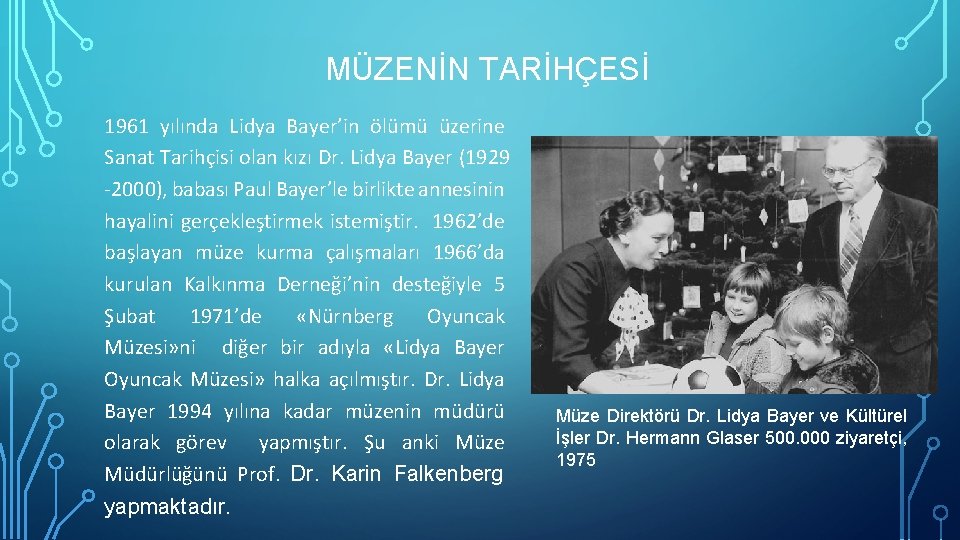 MÜZENİN TARİHÇESİ

1961 yılında Lidya Bayer'in ölümü üzerine Sanat Tarihçisi olan kızı Dr. Lidya Bayer (1929 -2000), babası Paul Bayer'le birlikte annesinin hayalini gerçekleştirmek istemiştir. 1962'de başlayan müze kurma çalışmaları 1966'da kurulan Kalkınma Derneği'nin desteğiyle 5 Şubat 1971'de «Nürnberg Oyuncak Müzesi»ni diğer bir adıyla «Lidya Bayer Oyuncak Müzesi» halka açılmıştır. Dr. Lidya Bayer 1994 yılına kadar müzenin müdürü olarak görev yapmıştır. Şu anki Müze Müdürlüğünü Prof. Dr. Karin Falkenberg yapmaktadır.

Müze Direktörü Dr. Lidya Bayer ve Kültürel İşler Dr. Hermann Glaser 500.000 ziyaretçi, 1975